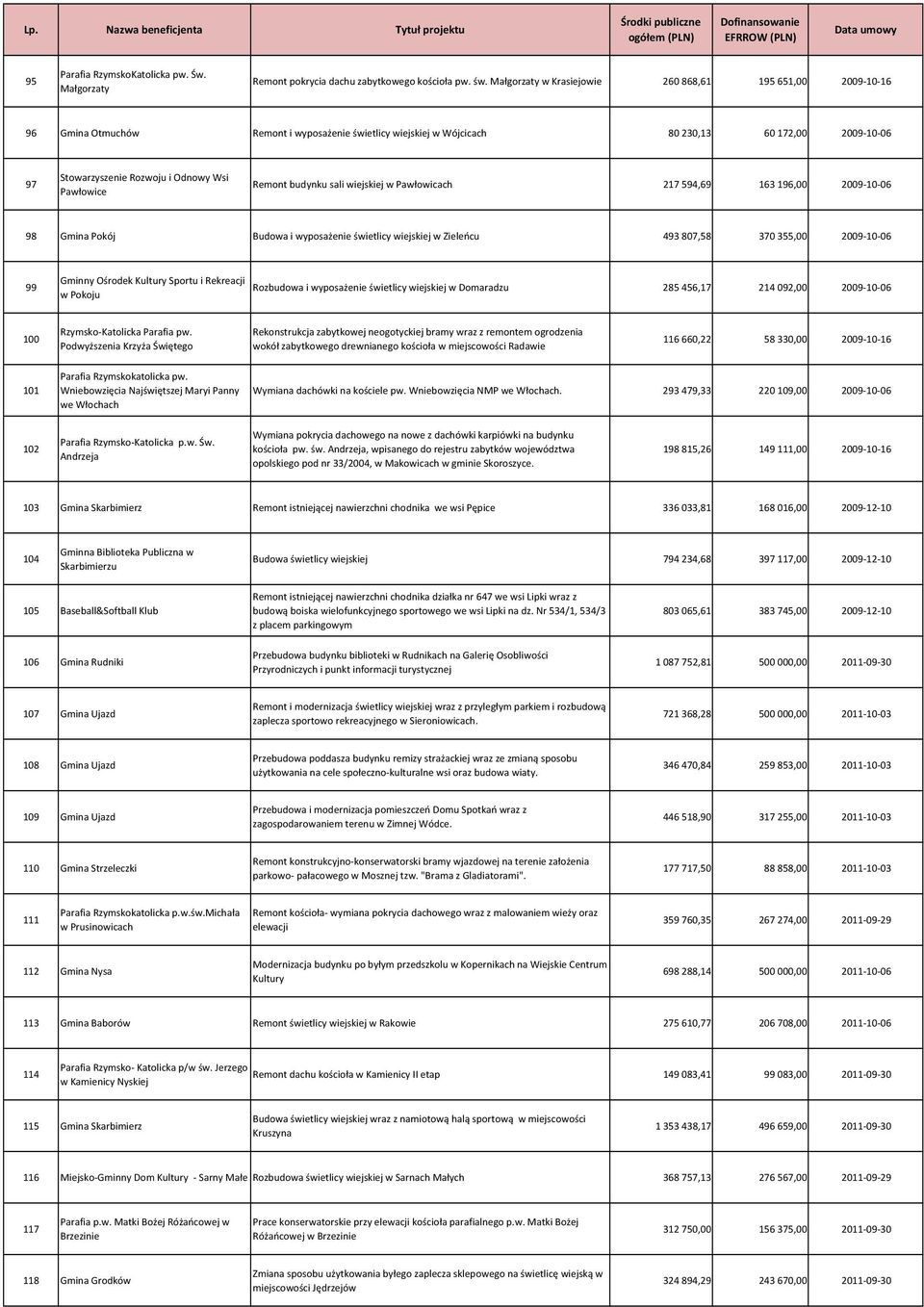 | Lp. | Nazwa beneficjenta | Tytuł projektu | Środki publiczne ogółem (PLN) | Dofinansowanie EFRROW (PLN) | Data umowy |
|---|---|---|---|---|---|
| 95 | Parafia RzymskoKatolicka pw. Św. Małgorzaty | Remont pokrycia dachu zabytkowego kościoła pw. św. Małgorzaty w Krasiejowie | 260 868,61 | 195 651,00 | 2009-10-16 |
| 96 | Gmina Otmuchów | Remont i wyposażenie świetlicy wiejskiej w Wójcicach | 80 230,13 | 60 172,00 | 2009-10-06 |
| 97 | Stowarzyszenie Rozwoju i Odnowy Wsi Pawłowice | Remont budynku sali wiejskiej w Pawłowicach | 217 594,69 | 163 196,00 | 2009-10-06 |
| 98 | Gmina Pokój | Budowa i wyposażenie świetlicy wiejskiej w Zieleńcu | 493 807,58 | 370 355,00 | 2009-10-06 |
| 99 | Gminny Ośrodek Kultury Sportu i Rekreacji w Pokoju | Rozbudowa i wyposażenie świetlicy wiejskiej w Domaradzu | 285 456,17 | 214 092,00 | 2009-10-06 |
| 100 | Rzymsko-Katolicka Parafia pw. Podwyższenia Krzyża Świętego | Rekonstrukcja zabytkowej neogotyckiej bramy wraz z remontem ogrodzenia wokół zabytkowego drewnianego kościoła w miejscowości Radawie | 116 660,22 | 58 330,00 | 2009-10-16 |
| 101 | Parafia Rzymskokatolicka pw. Wniebowzięcia Najświętszej Maryi Panny we Włochach | Wymiana dachówki na kościele pw. Wniebowzięcia NMP we Włochach. | 293 479,33 | 220 109,00 | 2009-10-06 |
| 102 | Parafia Rzymsko-Katolicka p.w. Św. Andrzeja | Wymiana pokrycia dachowego na nowe z dachówki karpiówki na budynku kościoła pw. św. Andrzeja, wpisanego do rejestru zabytków województwa opolskiego pod nr 33/2004, w Makowicach w gminie Skoroszyce. | 198 815,26 | 149 111,00 | 2009-10-16 |
| 103 | Gmina Skarbimierz | Remont istniejącej nawierzchni chodnika we wsi Pępice | 336 033,81 | 168 016,00 | 2009-12-10 |
| 104 | Gminna Biblioteka Publiczna w Skarbimierzu | Budowa świetlicy wiejskiej | 794 234,68 | 397 117,00 | 2009-12-10 |
| 105 | Baseball&Softball Klub | Remont istniejącej nawierzchni chodnika działka nr 647 we wsi Lipki wraz z budową boiska wielofunkcyjnego sportowego we wsi Lipki na dz. Nr 534/1, 534/3 z placem parkingowym | 803 065,61 | 383 745,00 | 2009-12-10 |
| 106 | Gmina Rudniki | Przebudowa budynku biblioteki w Rudnikach na Galerię Osobliwości Przyrodniczych i punkt informacji turystycznej | 1 087 752,81 | 500 000,00 | 2011-09-30 |
| 107 | Gmina Ujazd | Remont i modernizacja świetlicy wiejskiej wraz z przyległym parkiem i rozbudową zaplecza sportowo rekreacyjnego w Sieroniowicach. | 721 368,28 | 500 000,00 | 2011-10-03 |
| 108 | Gmina Ujazd | Przebudowa poddasza budynku remizy strażackiej wraz ze zmianą sposobu użytkowania na cele społeczno-kulturalne wsi oraz budowa wiaty. | 346 470,84 | 259 853,00 | 2011-10-03 |
| 109 | Gmina Ujazd | Przebudowa i modernizacja pomieszczeń Domu Spotkań wraz z zagospodarowaniem terenu w Zimnej Wódce. | 446 518,90 | 317 255,00 | 2011-10-03 |
| 110 | Gmina Strzeleczki | Remont konstrukcyjno-konserwatorski bramy wjazdowej na terenie założenia parkowo- pałacowego w Mosznej tzw. "Brama z Gladiatorami". | 177 717,50 | 88 858,00 | 2011-10-03 |
| 111 | Parafia Rzymskokatolicka p.w.św.Michała w Prusinowicach | Remont kościoła- wymiana pokrycia dachowego wraz z malowaniem wieży oraz elewacji | 359 760,35 | 267 274,00 | 2011-09-29 |
| 112 | Gmina Nysa | Modernizacja budynku po byłym przedszkolu w Kopernikach na Wiejskie Centrum Kultury | 698 288,14 | 500 000,00 | 2011-10-06 |
| 113 | Gmina Baborów | Remont świetlicy wiejskiej w Rakowie | 275 610,77 | 206 708,00 | 2011-10-06 |
| 114 | Parafia Rzymsko- Katolicka p/w św. Jerzego w Kamienicy Nyskiej | Remont dachu kościoła w Kamienicy II etap | 149 083,41 | 99 083,00 | 2011-09-30 |
| 115 | Gmina Skarbimierz | Budowa świetlicy wiejskiej wraz z namiotową halą sportową w miejscowości Kruszyna | 1 353 438,17 | 496 659,00 | 2011-09-30 |
| 116 | Miejsko-Gminny Dom Kultury - Sarny Małe | Rozbudowa świetlicy wiejskiej w Sarnach Małych | 368 757,13 | 276 567,00 | 2011-09-29 |
| 117 | Parafia p.w. Matki Bożej Różańcowej w Brzezinie | Prace konserwatorskie przy elewacji kościoła parafialnego p.w. Matki Bożej Różańcowej w Brzezinie | 312 750,00 | 156 375,00 | 2011-09-30 |
| 118 | Gmina Grodków | Zmiana sposobu użytkowania byłego zaplecza sklepowego na świetlicę wiejską w miejscowości Jędrzejów | 324 894,29 | 243 670,00 | 2011-09-30 |